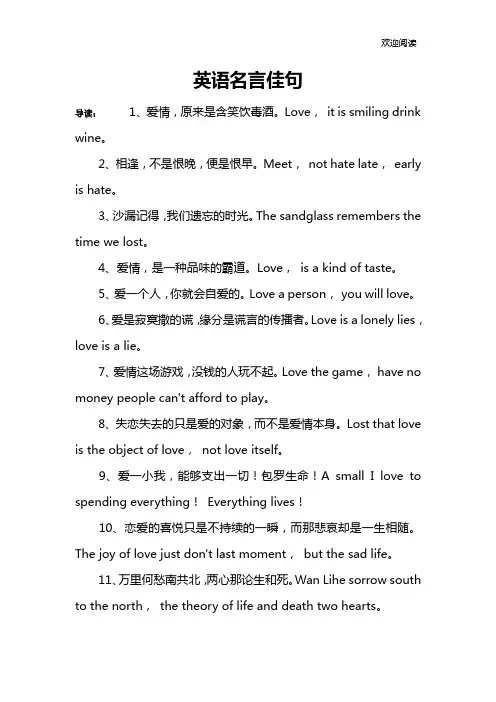 欢迎阅读

英语名言佳句

导读： 1、爱情，原来是含笑饮毒酒。Love， it is smiling drink wine。

2、相逢，不是恨晚，便是恨早。Meet， not hate late， early is hate。

3、沙漏记得，我们遗忘的时光。The sandglass remembers the time we lost。

4、爱情，是一种品味的霸道。Love， is a kind of taste。

5、爱一个人，你就会自爱的。Love a person， you will love。

6、爱是寂寞撒的谎，缘分是谎言的传播者。Love is a lonely lies，love is a lie。

7、爱情这场游戏，没钱的人玩不起。Love the game， have no money people can't afford to play。

8、失恋失去的只是爱的对象，而不是爱情本身。Lost that love is the object of love， not love itself。

9、爱一小我，能够支出一切！包罗生命！A small I love to spending everything！ Everything lives！

10、恋爱的喜悦只是不持续的一瞬，而那悲哀却是一生相随。The joy of love just don't last moment， but the sad life。

11、万里何愁南共北，两心那论生和死。Wan Lihe sorrow south to the north， the theory of life and death two hearts。